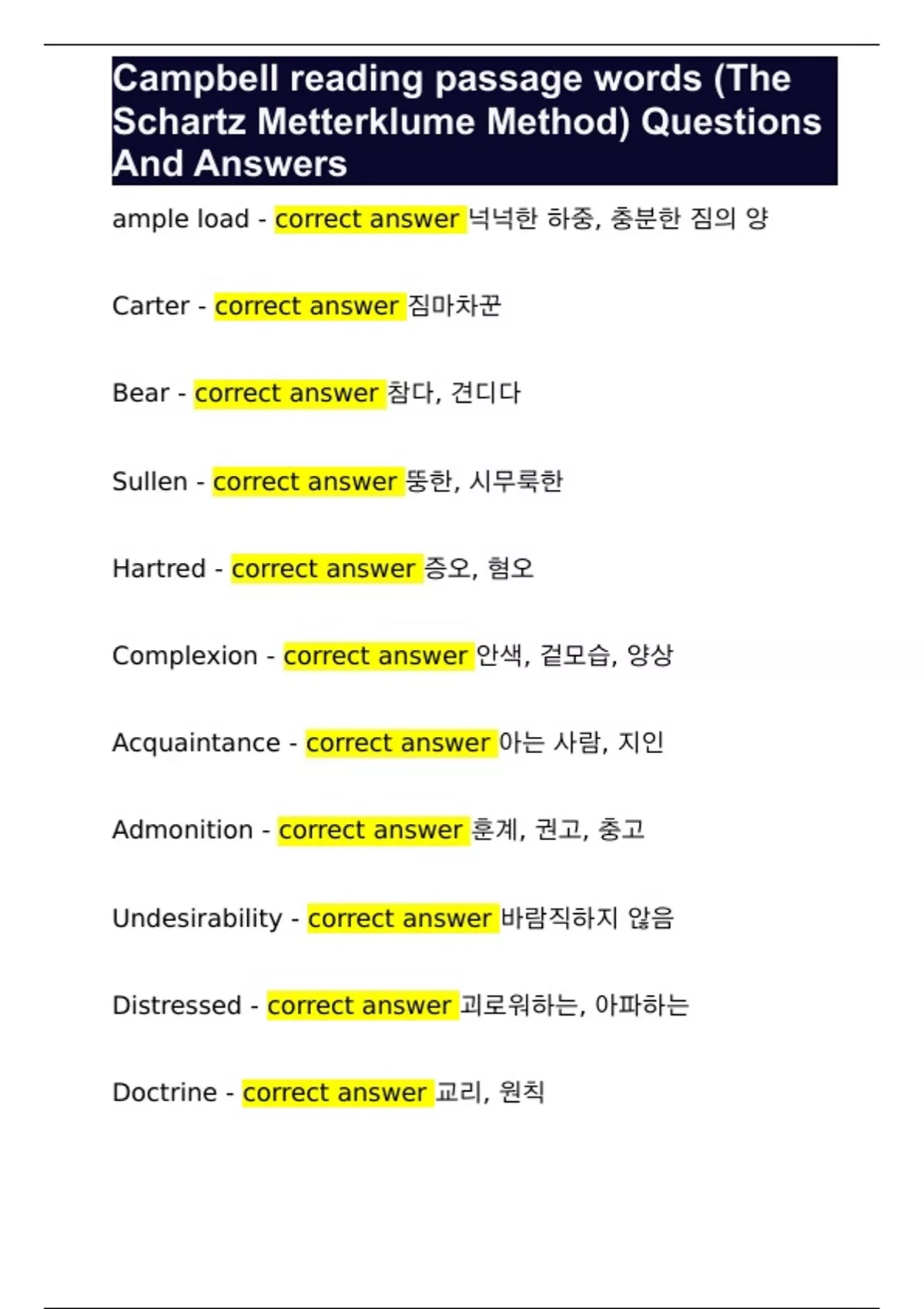 Campbell reading passage words (The Schartz Metterklume Method) Questions And Answers

ample load - correct answer 넉넉한 하중, 충분한 짐의 양

Carter - correct answer 짐마차꾼

Bear - correct answer 참다, 견디다

Sullen - correct answer 뚱한, 시무룩한

Hartred - correct answer 증오, 혐오

Complexion - correct answer 안색, 겉모습, 양상

Acquaintance - correct answer 아는 사람, 지인

Admonition - correct answer 훈계, 권고, 충고

Undesirability - correct answer 바람직하지 않음

Distressed - correct answer 괴로워하는, 아파하는

Doctrine - correct answer 교리, 원칙